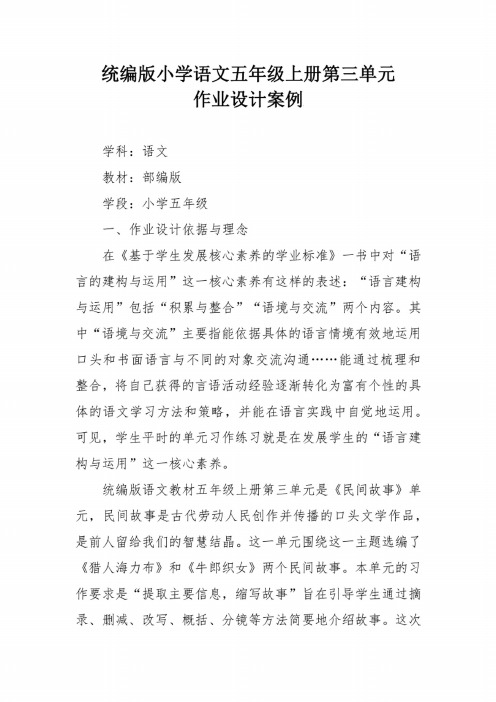 统编版小学语文五年级上册第三单元
作业设计案例

学科：语文

教材：部编版

学段：小学五年级

一、作业设计依据与理念

在《基于学生发展核心素养的学业标准》一书中对“语言的建构与运用”这一核心素养有这样的表述：“语言建构与运用”包括“积累与整合”“语境与交流”两个内容。其中“语境与交流”主要指能依据具体的语言情境有效地运用口头和书面语言与不同的对象交流沟通……能通过梳理和整合，将自己获得的言语活动经验逐渐转化为富有个性的具体的语文学习方法和策略，并能在语言实践中自觉地运用。可见，学生平时的单元习作练习就是在发展学生的“语言建构与运用”这一核心素养。

统编版语文教材五年级上册第三单元是《民间故事》单元，民间故事是古代劳动人民创作并传播的口头文学作品，是前人留给我们的智慧结晶。这一单元围绕这一主题选编了《猎人海力布》和《牛郎织女》两个民间故事。本单元的习作要求是“提取主要信息，缩写故事”旨在引导学生通过摘录、删减、改写、概括、分镜等方法简要地介绍故事。这次